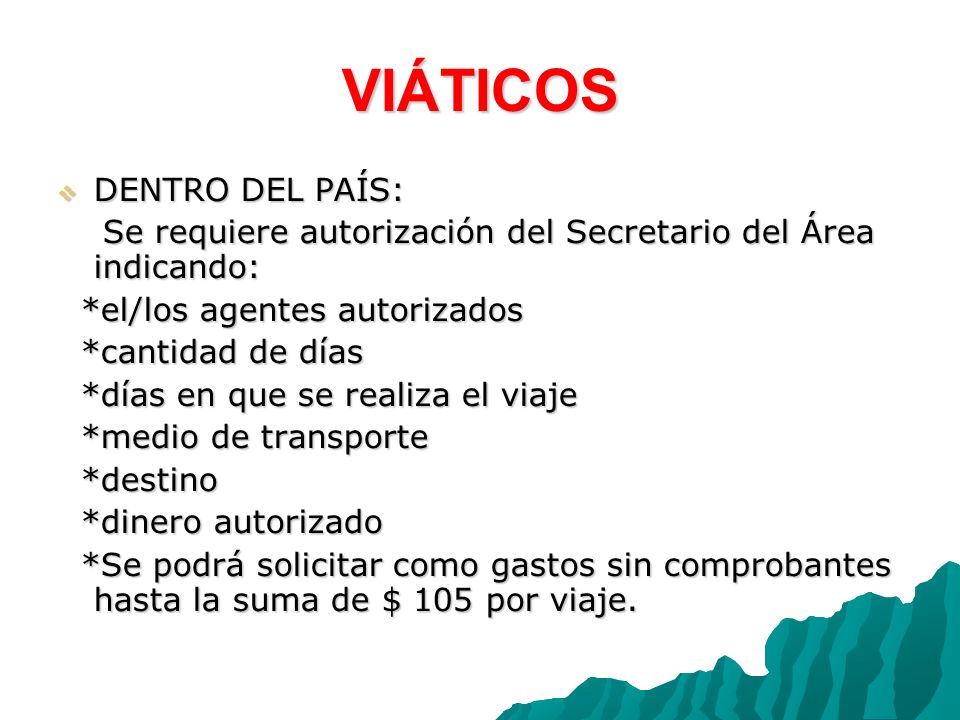 VIÁTICOS

DENTRO DEL PAÍS:

Se requiere autorización del Secretario del Área indicando:

*el/los agentes autorizados

*cantidad de días

*días en que se realiza el viaje

*medio de transporte

*destino

*dinero autorizado

*Se podrá solicitar como gastos sin comprobantes hasta la suma de \$ 105 por viaje.